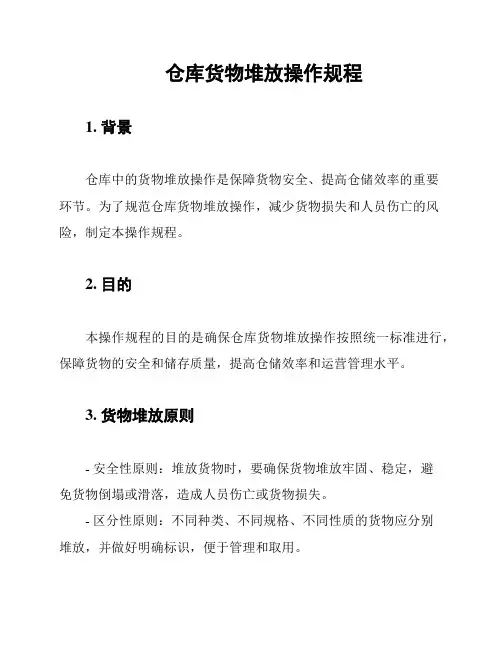 仓库货物堆放操作规程

1. 背景

仓库中的货物堆放操作是保障货物安全、提高仓储效率的重要环节。为了规范仓库货物堆放操作，减少货物损失和人员伤亡的风险，制定本操作规程。

2. 目的

本操作规程的目的是确保仓库货物堆放操作按照统一标准进行，保障货物的安全和储存质量，提高仓储效率和运营管理水平。

3. 货物堆放原则

- 安全性原则：堆放货物时，要确保货物堆放牢固、稳定，避免货物倒塌或滑落，造成人员伤亡或货物损失。

- 区分性原则：不同种类、不同规格、不同性质的货物应分别堆放，并做好明确标识，便于管理和取用。